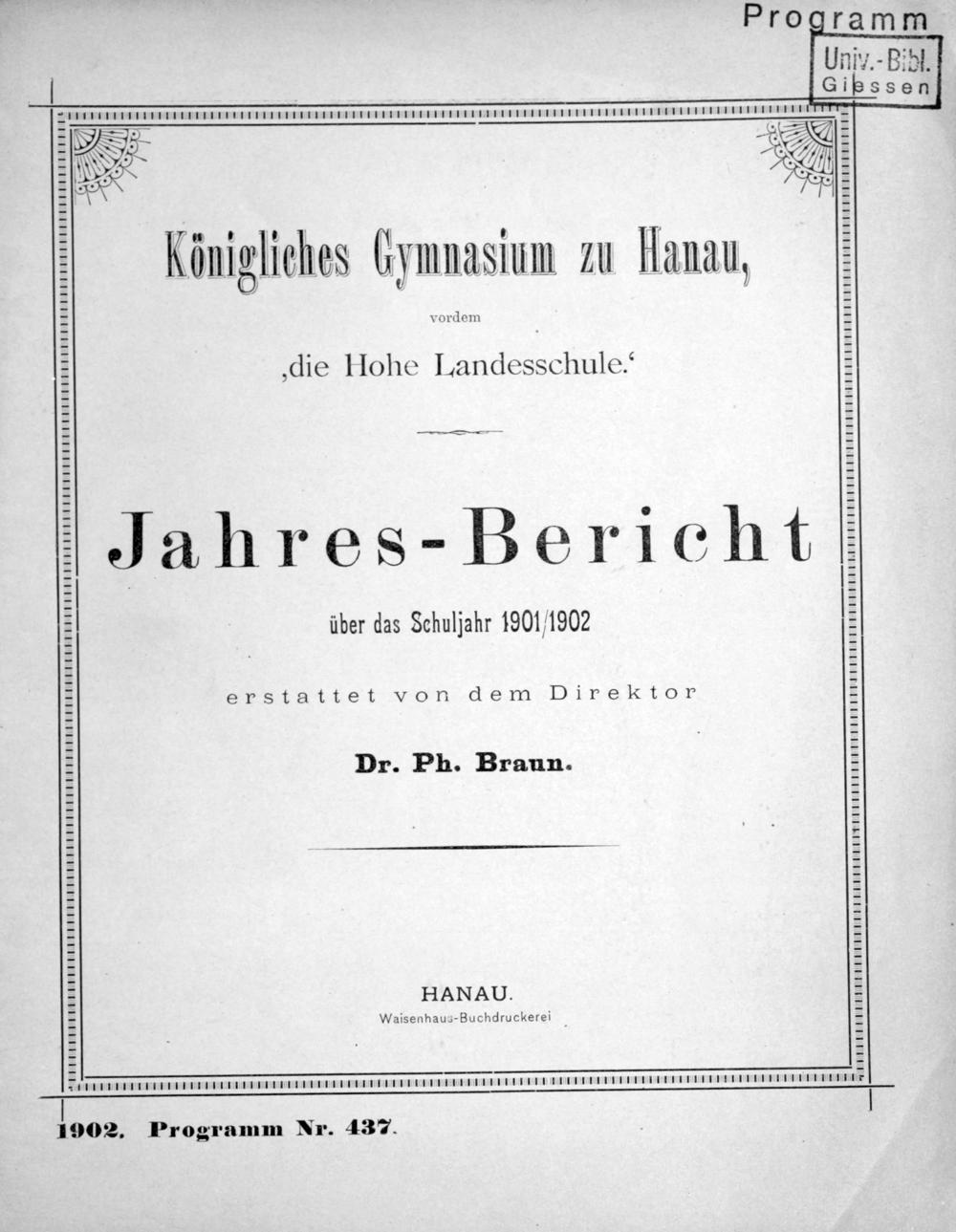 Programm

Univ.-Bibl. Giessen

Königliches Gymnasium zu Hanau,

vordem

‚die Hohe Landesschule.‘

Jahres-Bericht

über das Schuljahr 1901/1902

erstattet von dem Direktor

Dr. Ph. Braun.

HANAU.

Waisenhaus-Buchdruckerei

1902. Programm Nr. 437.